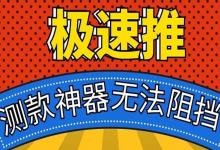 极速推

测款神器无法阻挡